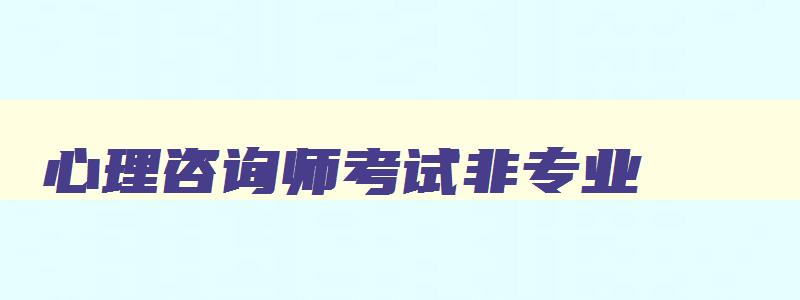 心理咨询师考试非专业